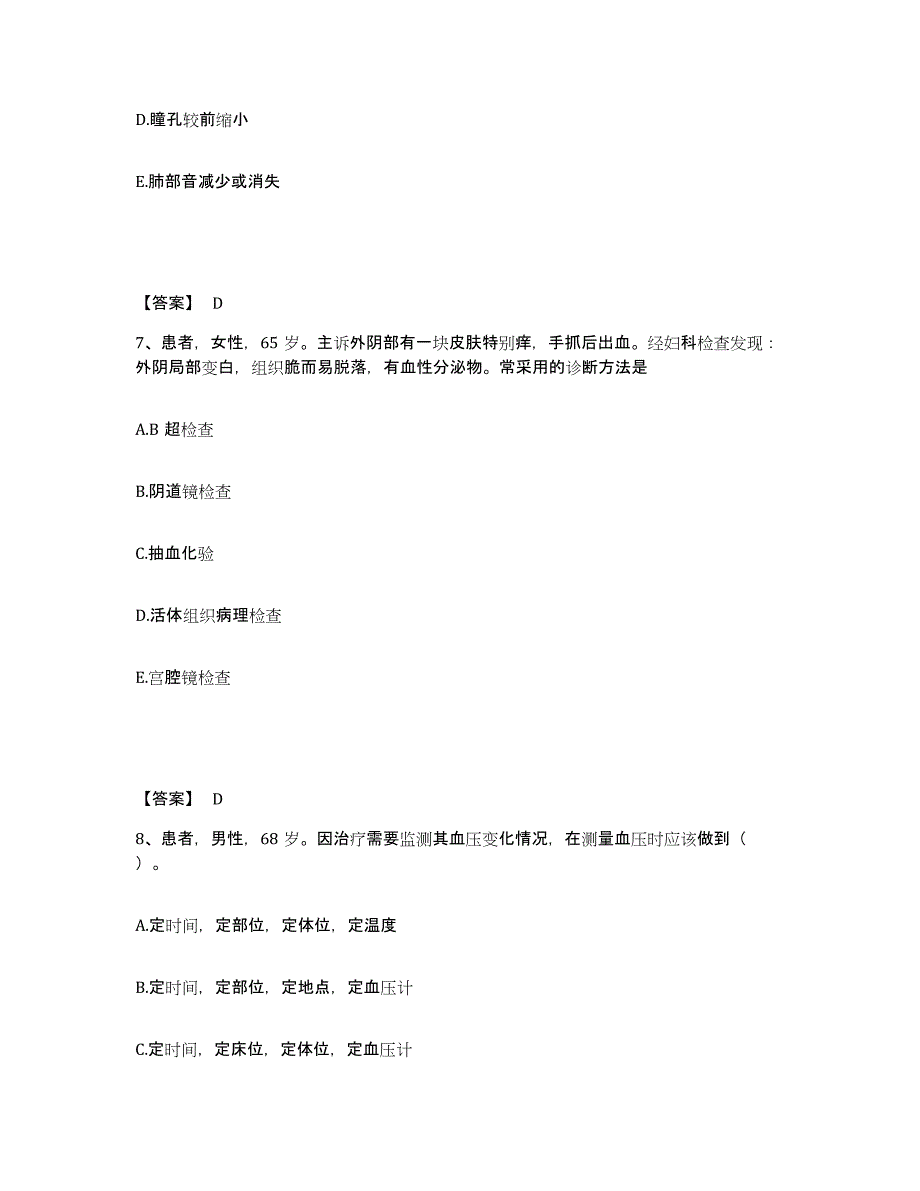 D.瞳孔较前缩小

E.肺部音减少或消失

【答案】 D

7、患者，女性，65 岁。主诉外阴部有一块皮肤特别痒，手抓后出血。经妇科检查发现：外阴局部变白，组织脆而易脱落，有血性分泌物。常采用的诊断方法是

A.B 超检查

B.阴道镜检查

C.抽血化验

D.活体组织病理检查

E.宫腔镜检查

【答案】 D

8、患者，男性，68 岁。因治疗需要监测其血压变化情况，在测量血压时应该做到（ ）。

A.定时间，定部位，定体位，定温度

B.定时间，定部位，定地点，定血压计

C.定时间，定床位，定体位，定血压计